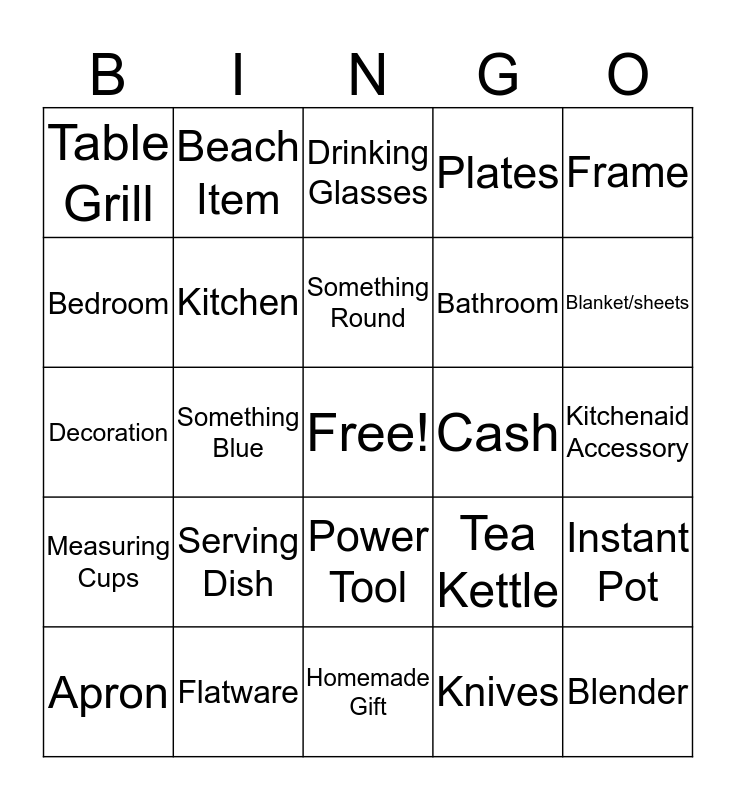 | B | I | N | G | O |
|---|---|---|---|---|
| Table Grill | Beach Item | Drinking Glasses | Plates | Frame |
| Bedroom | Kitchen | Something Round | Bathroom | Blanket/sheets |
| Decoration | Something Blue | Free! | Cash | Kitchenaid Accessory |
| Measuring Cups | Serving Dish | Power Tool | Tea Kettle | Instant Pot |
| Apron | Flatware | Homemade Gift | Knives | Blender |